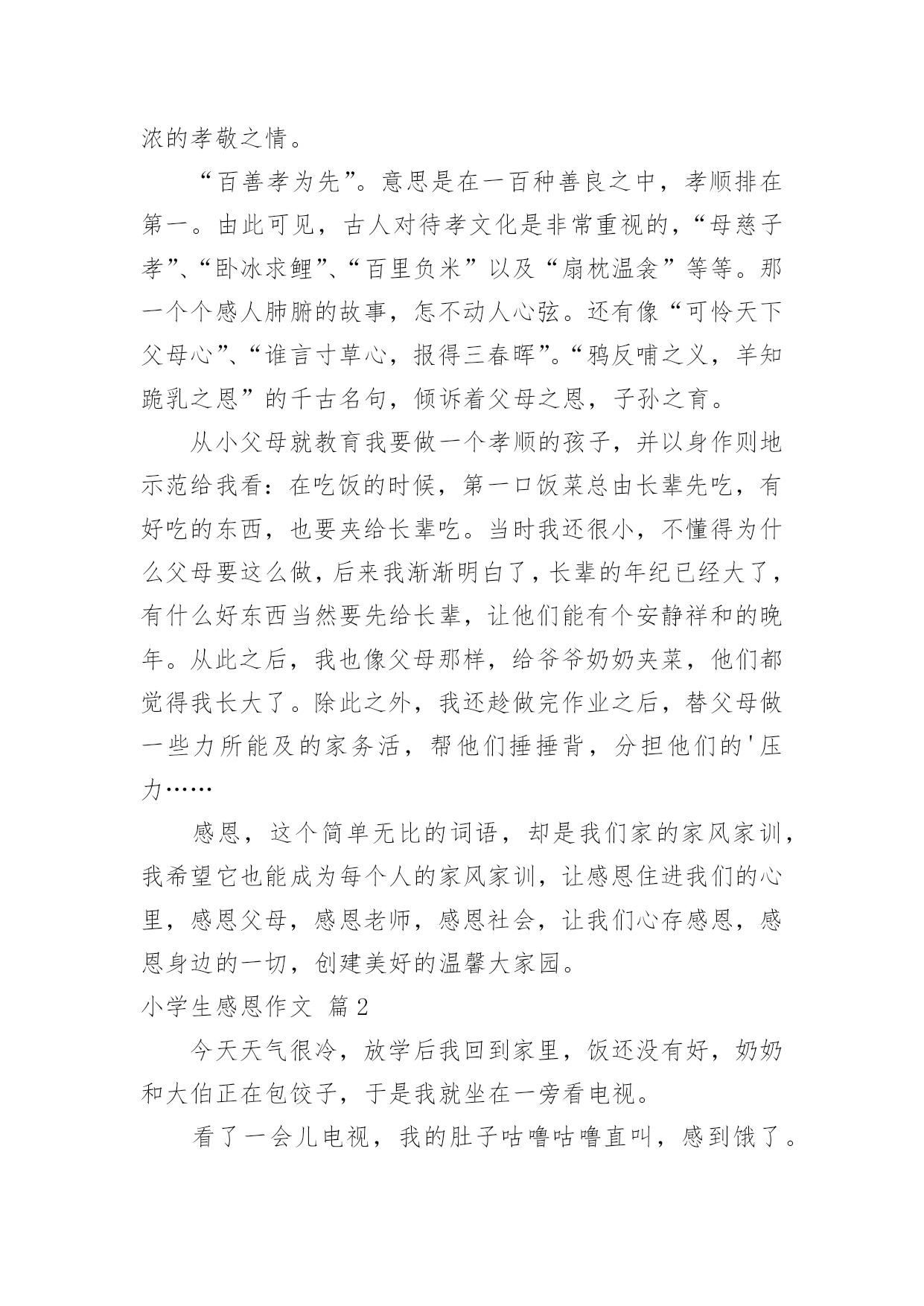 浓的孝敬之情。

“百善孝为先”。意思是在一百种善良之中，孝顺排在第一。由此可见，古人对待孝文化是非常重视的，“母慈子孝”、“卧冰求鲤”、“百里负米”以及“扇枕温衾”等等。那一个个感人肺腑的故事，怎不动人心弦。还有像“可怜天下父母心”、“谁言寸草心，报得三春晖”。“鸦反哺之义，羊知跪乳之恩”的千古名句，倾诉着父母之恩，子孙之育。

从小父母就教育我要做一个孝顺的孩子，并以身作则地示范给我看：在吃饭的时候，第一口饭菜总由长辈先吃，有好吃的东西，也要夹给长辈吃。当时我还很小，不懂得为什么父母要这么做，后来我渐渐明白了，长辈的年纪已经大了，有什么好东西当然要先给长辈，让他们能有个安静祥和的晚年。从此之后，我也像父母那样，给爷爷奶奶夹菜，他们都觉得我长大了。除此之外，我还趁做完作业之后，替父母做一些力所能及的家务活，帮他们捶捶背，分担他们的'压力……

感恩，这个简单无比的词语，却是我们家的家风家训，我希望它也能成为每个人的家风家训，让感恩住进我们的心里，感恩父母，感恩老师，感恩社会，让我们心存感恩，感恩身边的一切，创建美好的温馨大家园。

小学生感恩作文 篇2

今天天气很冷，放学后我回到家里，饭还没有好，奶奶和大伯正在包饺子，于是我就坐在一旁看电视。

看了一会儿电视，我的肚子咕噜咕噜直叫，感到饿了。